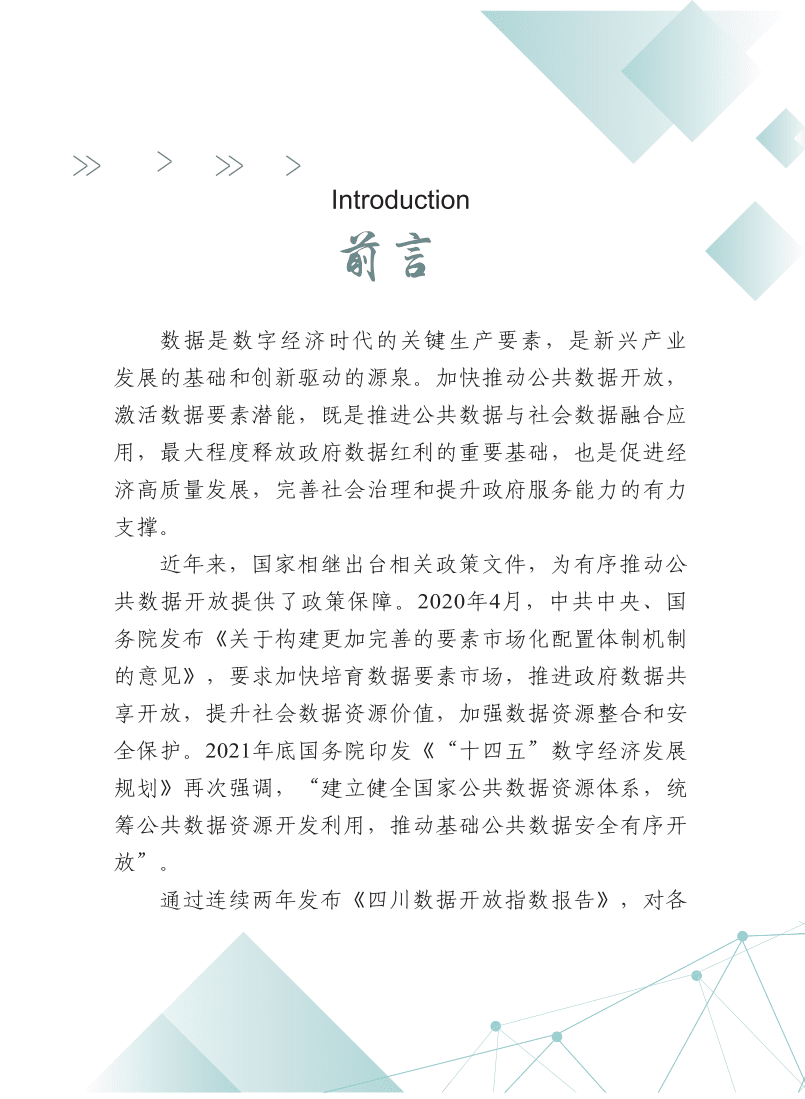 >> > >> >

Introduction

前言

数据是数字经济时代的关键生产要素，是新兴产业发展的基础和创新驱动的源泉。加快推动公共数据开放，激活数据要素潜能，既是推进公共数据与社会数据融合应用，最大程度释放政府数据红利的重要基础，也是促进经济高质量发展，完善社会治理和提升政府服务能力的有力支撑。

近年来，国家相继出台相关政策文件，为有序推动公共数据开放提供了政策保障。2020年4月，中共中央、国务院发布《关于构建更加完善的要素市场化配置体制机制的意见》，要求加快培育数据要素市场，推进政府数据共享开放，提升社会数据资源价值，加强数据资源整合和安全保护。2021年底国务院印发《“十四五”数字经济发展规划》再次强调，“建立健全国家公共数据资源体系，统筹公共数据资源开发利用，推动基础公共数据安全有序开放”。

通过连续两年发布《四川数据开放指数报告》，对各